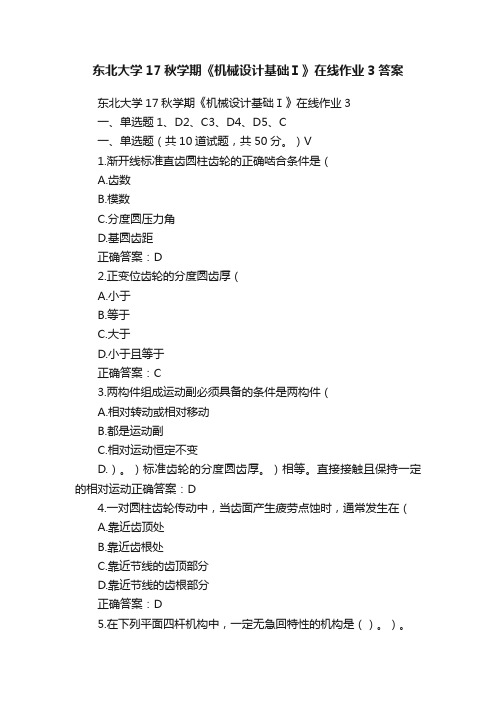 东北大学17秋学期《机械设计基础Ⅰ》在线作业3答案

东北大学17秋学期《机械设计基础Ⅰ》在线作业3
一、单选题1、D2、C3、D4、D5、C
一、单选题（共10道试题，共50分。）V
1.渐开线标准直齿圆柱齿轮的正确啮合条件是（
A.齿数
B.模数
C.分度圆压力角
D.基圆齿距
正确答案：D
2.正变位齿轮的分度圆齿厚（
A.小于
B.等于
C.大于
D.小于且等于
正确答案：C
3.两构件组成运动副必须具备的条件是两构件（
A.相对转动或相对移动
B.都是运动副
C.相对运动恒定不变
D.）。）标准齿轮的分度圆齿厚。）相等。直接接触且保持一定的相对运动正确答案：D
4.一对圆柱齿轮传动中，当齿面产生疲劳点蚀时，通常发生在（
A.靠近齿顶处
B.靠近齿根处
C.靠近节线的齿顶部分
D.靠近节线的齿根部分
正确答案：D
5.在下列平面四杆机构中，一定无急回特性的机构是（）。）。